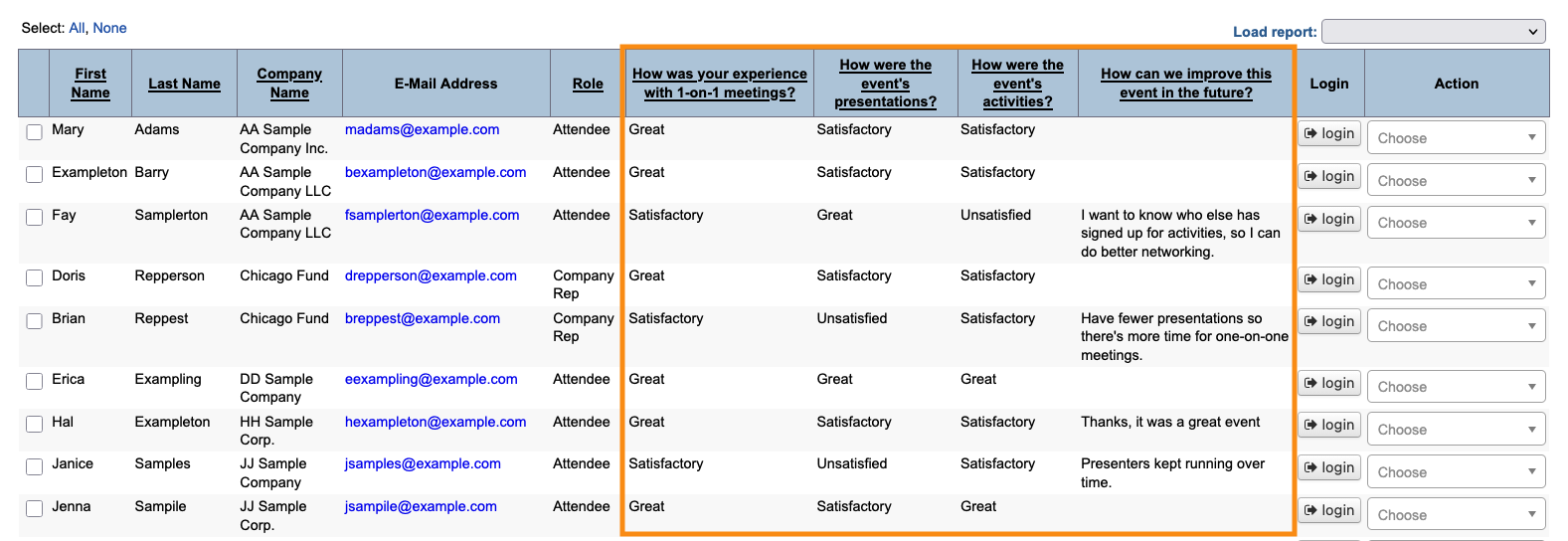 Select: All, None

Load report:

| | First Name | Last Name | Company Name | E-Mail Address | Role | How was your experience with 1-on-1 meetings? | How were the event's presentations? | How were the event's activities? | How can we improve this event in the future? | Login | Action |
|---|---|---|---|---|---|---|---|---|---|---|---|
| | Mary | Adams | AA Sample Company Inc. | madams@example.com | Attendee | Great | Satisfactory | Satisfactory | | login | Choose |
| | Exampleton | Barry | AA Sample Company LLC | bexampleton@example.com | Attendee | Great | Satisfactory | Satisfactory | | login | Choose |
| | Fay | Samplerton | AA Sample Company LLC | fsamplerton@example.com | Attendee | Satisfactory | Great | Unsatisfied | I want to know who else has signed up for activities, so I can do better networking. | login | Choose |
| | Doris | Repperson | Chicago Fund | drepperson@example.com | Company Rep | Great | Satisfactory | Satisfactory | | login | Choose |
| | Brian | Reppest | Chicago Fund | breppest@example.com | Company Rep | Satisfactory | Unsatisfied | Satisfactory | Have fewer presentations so there's more time for one-on-one meetings. | login | Choose |
| | Erica | Exampling | DD Sample Company | eexampling@example.com | Attendee | Great | Great | Great | | login | Choose |
| | Hal | Exampleton | HH Sample Corp. | hexampleton@example.com | Attendee | Great | Satisfactory | Satisfactory | Thanks, it was a great event | login | Choose |
| | Janice | Samples | JJ Sample Company | jsamples@example.com | Attendee | Satisfactory | Unsatisfied | Satisfactory | Presenters kept running over time. | login | Choose |
| | Jenna | Sampile | JJ Sample Corp. | jsampile@example.com | Attendee | Great | Satisfactory | Great | | login | Choose |